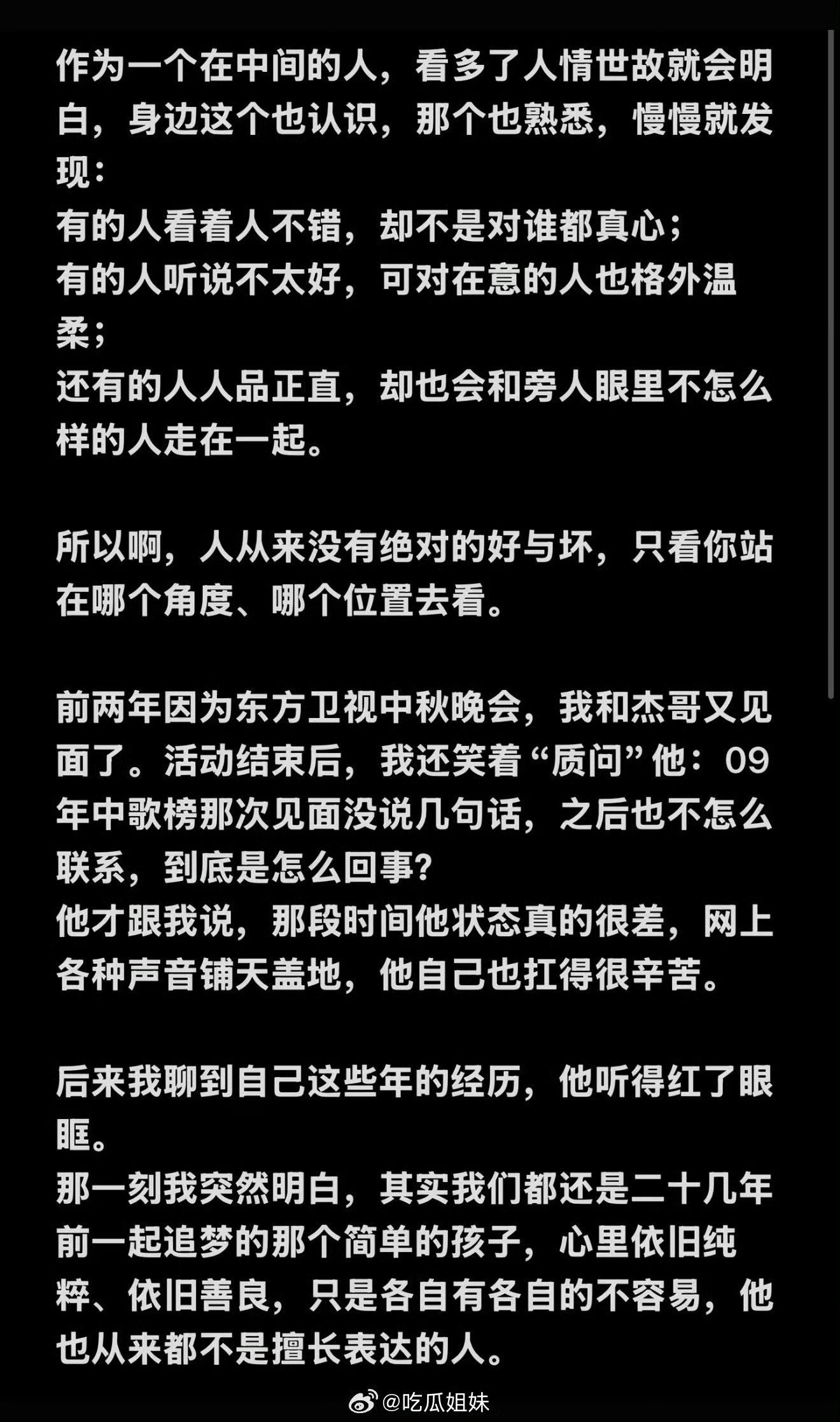 作为一个在中间的人，看多了人情世故就会明白，身边这个也认识，那个也熟悉，慢慢就发现：
有的人看着人不错，却不是对谁都真心；
有的人听说不太好，可对在意的人也格外温柔；
还有的人人品正直，却也会和旁人眼里不怎么样的人走在一起。

所以啊，人从来没有绝对的好与坏，只看你站在哪个角度、哪个位置去看。

前两年因为东方卫视中秋晚会，我和杰哥又见面了。活动结束后，我还笑着“质问”他：09年中歌榜那次见面没说几句话，之后也不怎么联系，到底是怎么回事？
他才跟我说，那段时间他状态真的很差，网上各种声音铺天盖地，他自己也扛得很辛苦。

后来我聊到自己这些年的经历，他听得红了眼眶。
那一刻我突然明白，其实我们都还是二十几年前一起追梦的那个简单的孩子，心里依旧纯粹、依旧善良，只是各自有各自的不容易，他也从来都不是擅长表达的人。

@吃瓜姐妹